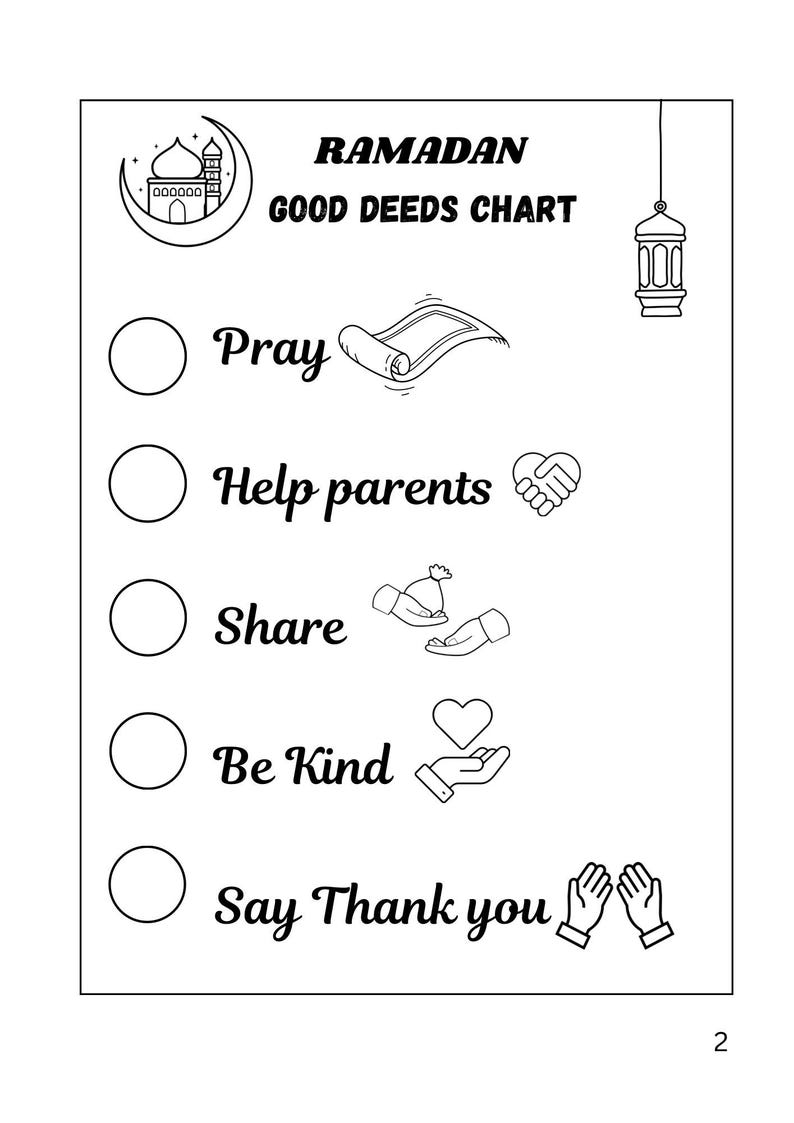 RAMADAN
GOOD DEEDS CHART

Pray

Help parents

Share

Be Kind

Say Thank you

2